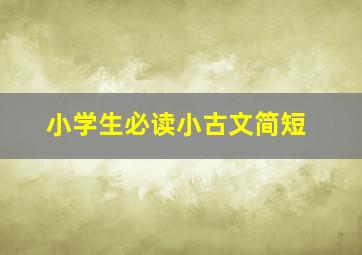 小学生必读小古文简短